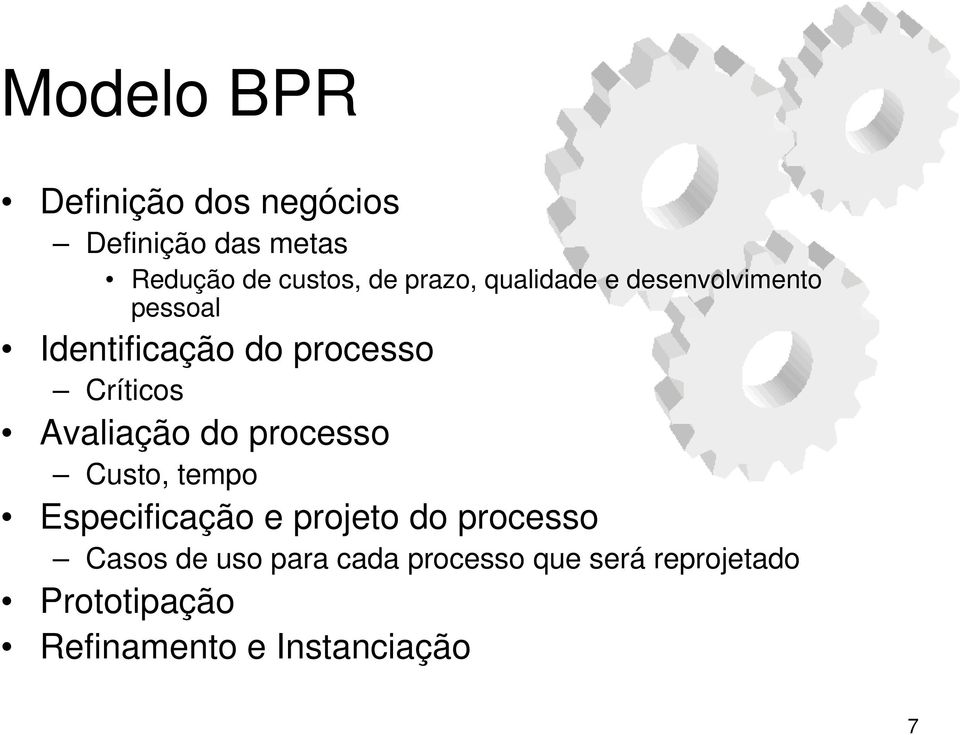 Modelo BPR

• Definição dos negócios
– Definição das metas
• Redução de custos, de prazo, qualidade e desenvolvimento pessoal
• Identificação do processo
– Críticos
• Avaliação do processo
– Custo, tempo
• Especificação e projeto do processo
– Casos de uso para cada processo que será reprojetado
• Prototipação
• Refinamento e Instanciação

7